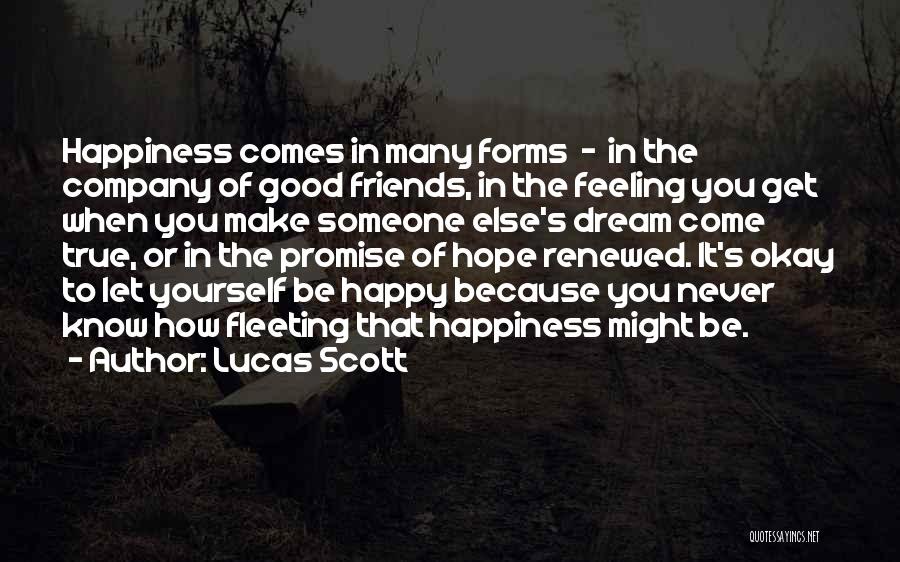 Happiness comes in many forms - in the company of good friends, in the feeling you get when you make someone else's dream come true, or in the promise of hope renewed. It's okay to let yourself be happy because you never know how fleeting that happiness might be.
- Author: Lucas Scott

QUOTESSAYINGS.NET